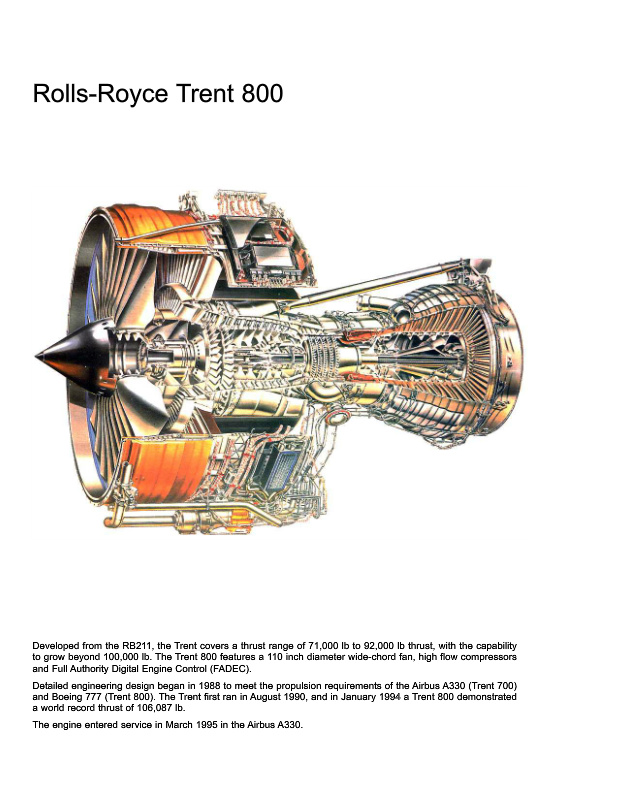 Rolls-Royce Trent 800

Developed from the RB211, the Trent covers a thrust range of 71,000 lb to 92,000 lb thrust, with the capability to grow beyond 100,000 lb. The Trent 800 features a 110 inch diameter wide-chord fan, high flow compressors and Full Authority Digital Engine Control (FADEC).

Detailed engineering design began in 1988 to meet the propulsion requirements of the Airbus A330 (Trent 700) and Boeing 777 (Trent 800). The Trent first ran in August 1990, and in January 1994 a Trent 800 demonstrated a world record thrust of 106,087 lb.

The engine entered service in March 1995 in the Airbus A330.